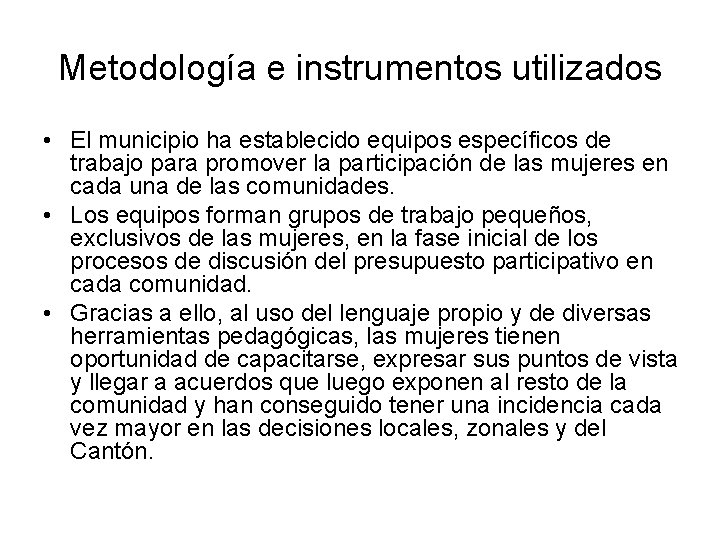 Metodología e instrumentos utilizados

• El municipio ha establecido equipos específicos de trabajo para promover la participación de las mujeres en cada una de las comunidades.
• Los equipos forman grupos de trabajo pequeños, exclusivos de las mujeres, en la fase inicial de los procesos de discusión del presupuesto participativo en cada comunidad.
• Gracias a ello, al uso del lenguaje propio y de diversas herramientas pedagógicas, las mujeres tienen oportunidad de capacitarse, expresar sus puntos de vista y llegar a acuerdos que luego exponen al resto de la comunidad y han conseguido tener una incidencia cada vez mayor en las decisiones locales, zonales y del Cantón.